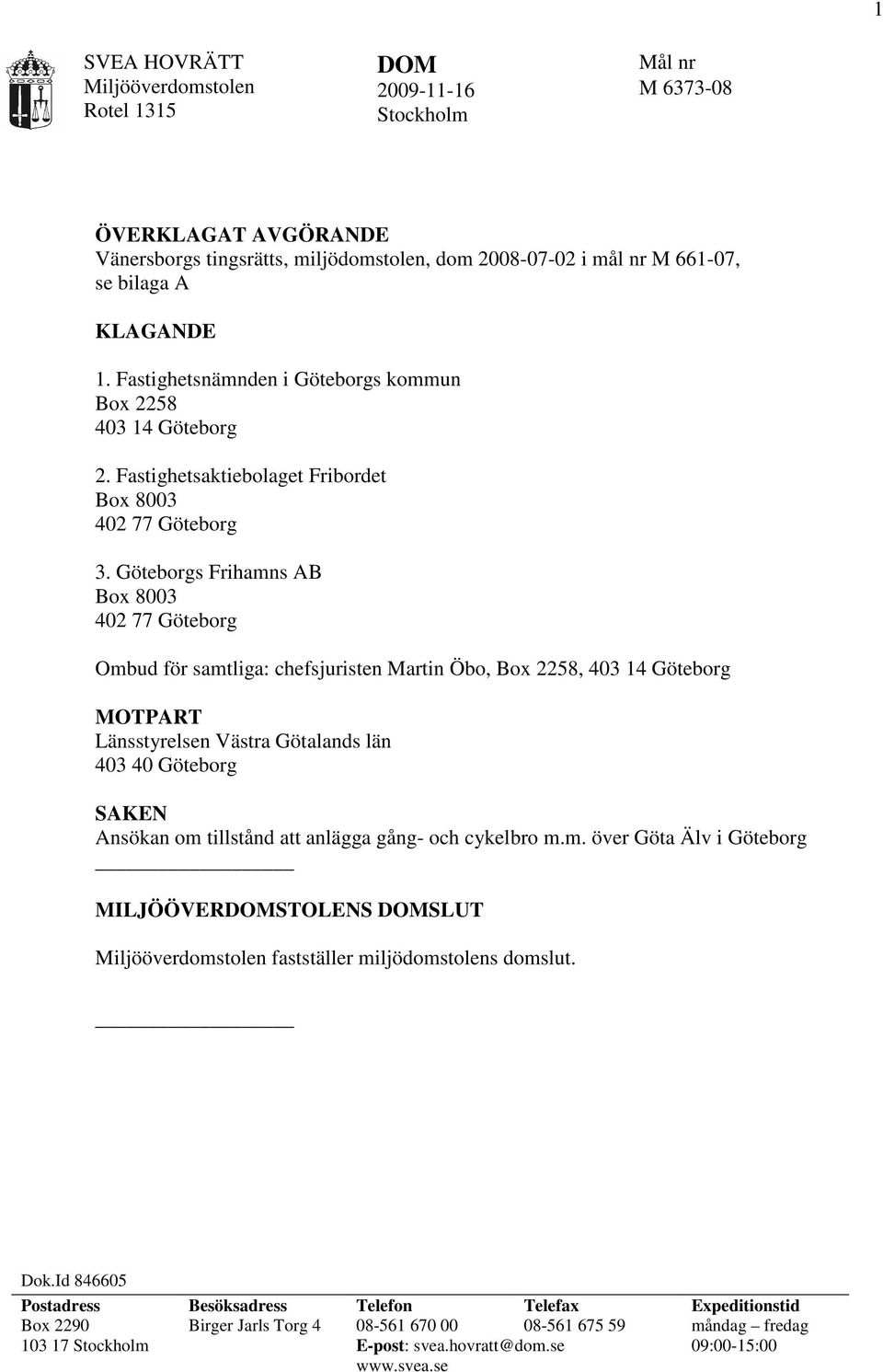 1

SVEA HOVRÄTT
Miljööverdomstolen
Rotel 1315

DOM
2009-11-16
Stockholm

Mål nr
M 6373-08

ÖVERKLAGAT AVGÖRANDE
Vänersborgs tingsrätts, miljödomstolen, dom 2008-07-02 i mål nr M 661-07, se bilaga A

KLAGANDE
1. Fastighetsnämnden i Göteborgs kommun
Box 2258
403 14 Göteborg

2. Fastighetsaktiebolaget Fribordet
Box 8003
402 77 Göteborg

3. Göteborgs Frihamns AB
Box 8003
402 77 Göteborg

Ombud för samtliga: chefsjuristen Martin Öbo, Box 2258, 403 14 Göteborg

MOTPART
Länsstyrelsen Västra Götalands län
403 40 Göteborg

SAKEN
Ansökan om tillstånd att anlägga gång- och cykelbro m.m. över Göta Älv i Göteborg

MILJÖÖVERDOMSTOLENS DOMSLUT

Miljööverdomstolen fastställer miljödomstolens domslut.

Dok.Id 846605

| Postadress | Besöksadress | Telefon | Telefax | Expeditionstid |
|---|---|---|---|---|
| Box 2290 | Birger Jarls Torg 4 | 08-561 670 00 | 08-561 675 59 | måndag – fredag |
| 103 17 Stockholm | | E-post: svea.hovratt@dom.se | | 09:00-15:00 |
| | | www.svea.se | | |